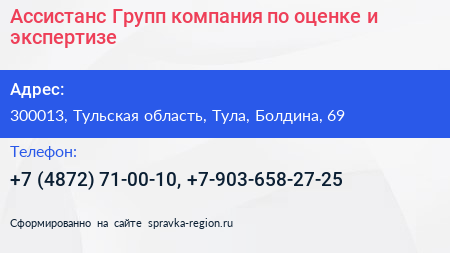 Ассистанс Групп компания по оценке и экспертизе

Адрес:

300013, Тульская область, Тула, Болдина, 69

Телефон:

+7 (4872) 71-00-10, +7-903-658-27-25

Сформированно на сайте spravka-region.ru